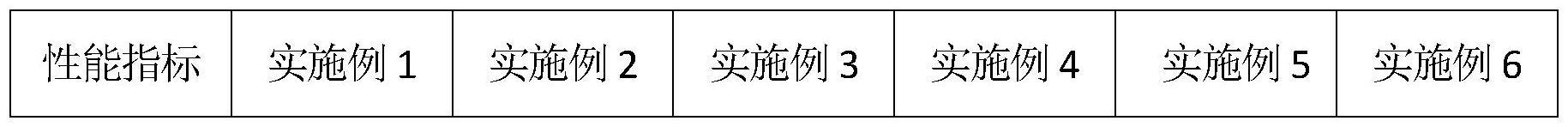 | 性能指标 | 实施例 1 | 实施例 2 | 实施例 3 | 实施例 4 | 实施例 5 | 实施例 6 |
|---|---|---|---|---|---|---|